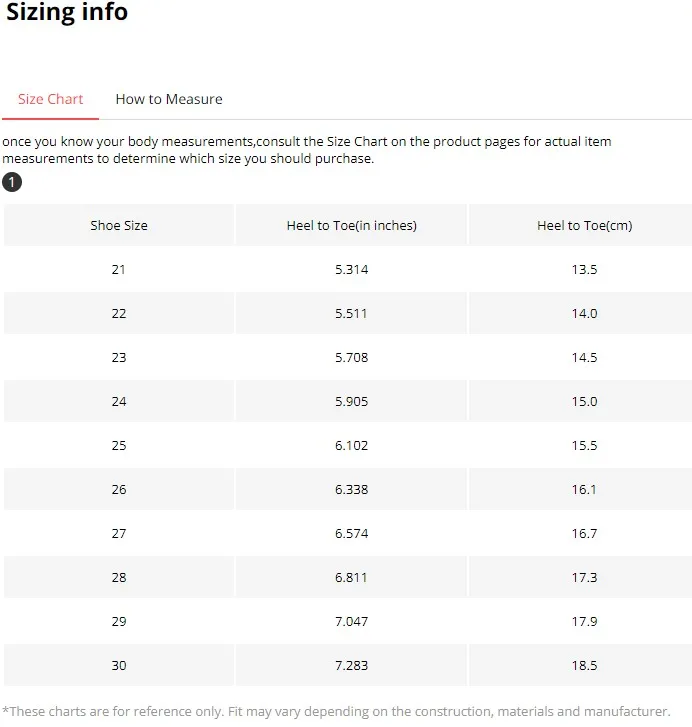 Sizing info

Size Chart How to Measure

once you know your body measurements,consult the Size Chart on the product pages for actual item measurements to determine which size you should purchase.

1

| Shoe Size | Heel to Toe(in inches) | Heel to Toe(cm) |
|---|---|---|
| 21 | 5.314 | 13.5 |
| 22 | 5.511 | 14.0 |
| 23 | 5.708 | 14.5 |
| 24 | 5.905 | 15.0 |
| 25 | 6.102 | 15.5 |
| 26 | 6.338 | 16.1 |
| 27 | 6.574 | 16.7 |
| 28 | 6.811 | 17.3 |
| 29 | 7.047 | 17.9 |
| 30 | 7.283 | 18.5 |

*These charts are for reference only. Fit may vary depending on the construction, materials and manufacturer.